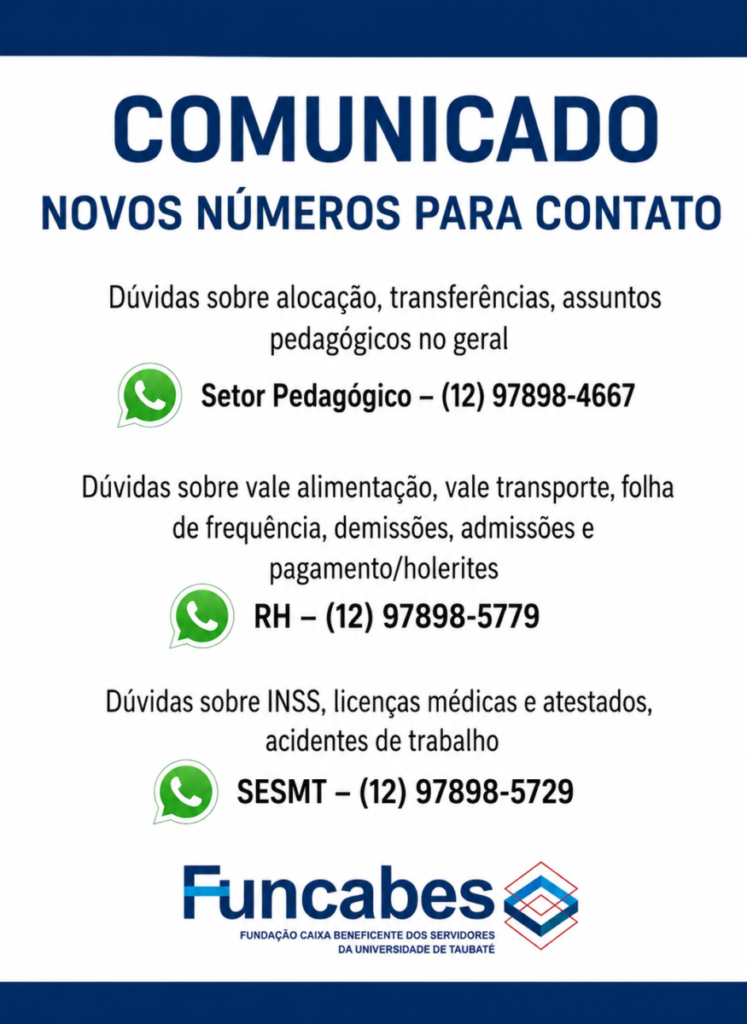 COMUNICADO

NOVOS NÚMEROS PARA CONTATO

Dúvidas sobre alocação, transferências, assuntos pedagógicos no geral

Setor Pedagógico – (12) 97898-4667

Dúvidas sobre vale alimentação, vale transporte, folha de frequência, demissões, admissões e pagamento/holerites

RH – (12) 97898-5779

Dúvidas sobre INSS, licenças médicas e atestados, acidentes de trabalho

SESMT – (12) 97898-5729

Funcabes

FUNDAÇÃO CAIXA BENEFICENTE DOS SERVIDORES
DA UNIVERSIDADE DE TAUBATÉ